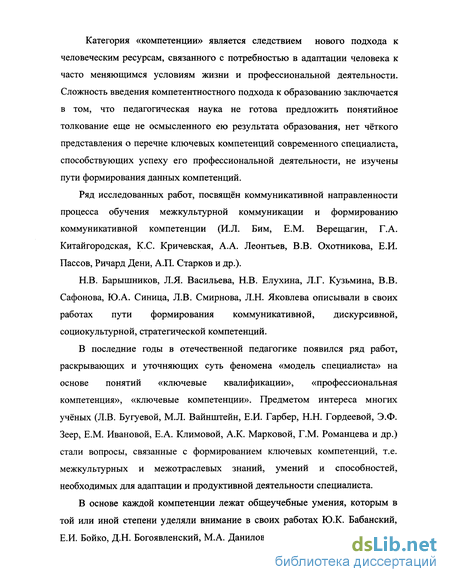 Категория «компетенции» является следствием нового подхода к человеческим ресурсам, связанного с потребностью в адаптации человека к часто меняющимся условиям жизни и профессиональной деятельности. Сложность введения компетентностного подхода к образованию заключается в том, что педагогическая наука не готова предложить понятийное толкование еще не осмысленного ею результата образования, нет чёткого представления о перечне ключевых компетенций современного специалиста, способствующих успеху его профессиональной деятельности, не изучены пути формирования данных компетенций.

Ряд исследованных работ, посвящён коммуникативной направленности процесса обучения межкультурной коммуникации и формированию коммуникативной компетенции (И.Л. Бим, Е.М. Верещагин, Г.А. Китайгородская, К.С. Кричевская, А.А. Леонтьев, В.В. Охотникова, Е.И. Пассов, Ричард Дени, А.П. Старков и др.).

Н.В. Барышников, Л.Я. Васильева, Н.В. Елухина, Л.Г. Кузьмина, В.В. Сафонова, Ю.А. Синица, Л.В. Смирнова, Л.Н. Яковлева описывали в своих работах пути формирования коммуникативной, дискурсивной, социокультурной, стратегической компетенций.

В последние годы в отечественной педагогике появился ряд работ, раскрывающих и уточняющих суть феномена «модель специалиста» на основе понятий «ключевые квалификации», «профессиональная компетенция», «ключевые компетенции». Предметом интереса многих учёных (Л.В. Бугуевой, М.Л. Вайнштейн, Е.И. Гарбер, Н.Н. Гордеевой, Э.Ф. Зеер, Е.М. Ивановой, Е.А. Климовой, А.К. Марковой, Г.М. Романцева и др.) стали вопросы, связанные с формированием ключевых компетенций, т.е. межкультурных и межотраслевых знаний, умений и способностей, необходимых для адаптации и продуктивной деятельности специалиста.

В основе каждой компетенции лежат общеучебные умения, которым в той или иной степени уделяли внимание в своих работах Ю.К. Бабанский, Е.И. Бойко, Д.Н. Богоявленский, М.А. Данилов

dsLib.net
библиотека диссертаций